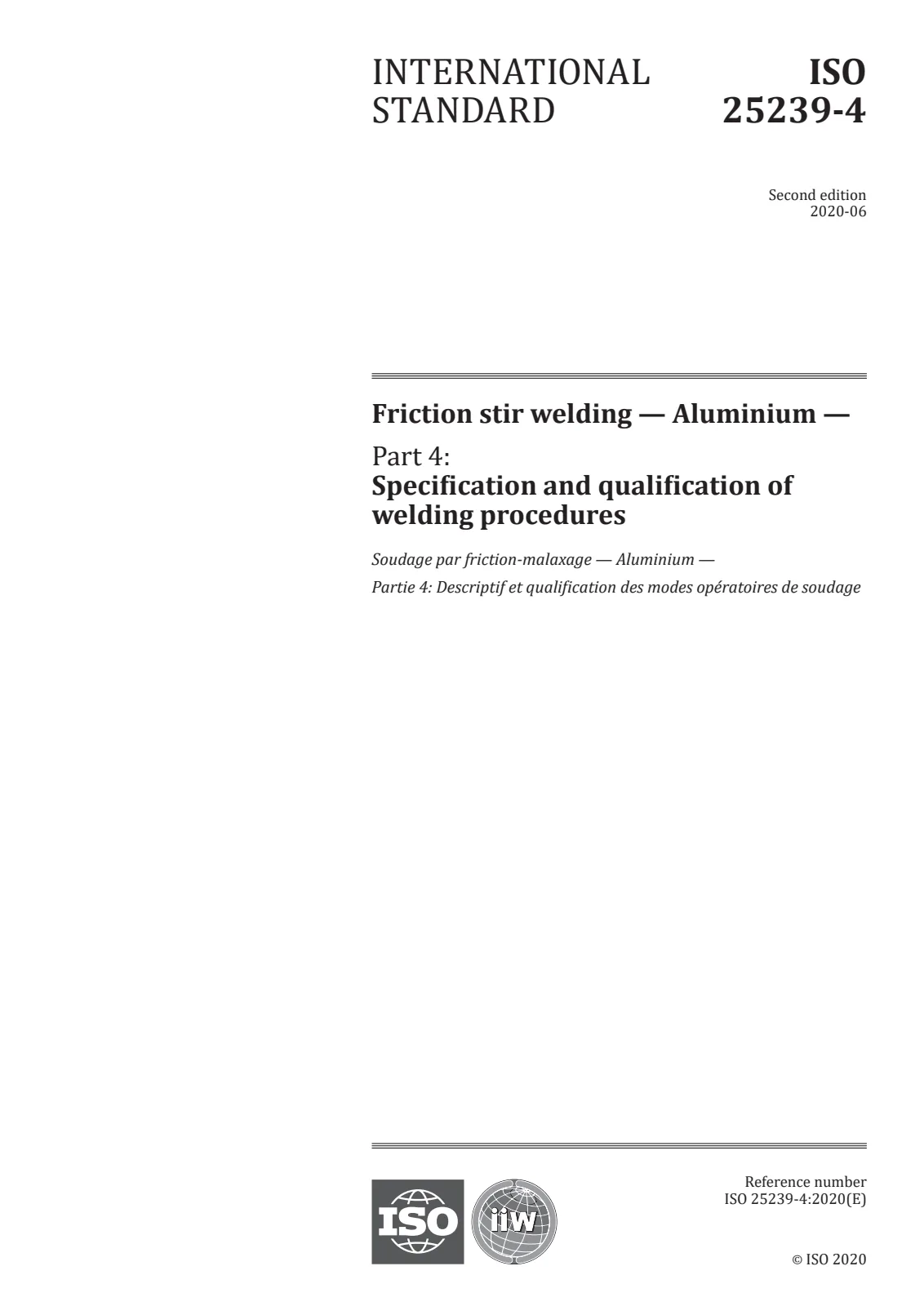 INTERNATIONAL STANDARD

ISO 25239-4

Second edition
2020-06

Friction stir welding — Aluminium —

Part 4:
Specification and qualification of welding procedures

Soudage par friction-malaxage — Aluminium —

Partie 4: Descriptif et qualification des modes opératoires de soudage

ISO

iiw

Reference number
ISO 25239-4:2020(E)

© ISO 2020